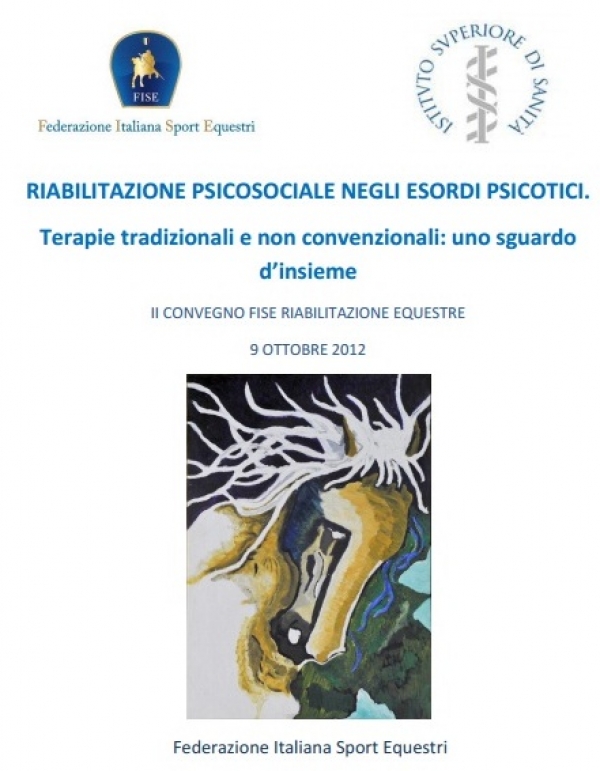 FISE
Federazione Italiana Sport Equestri

ISTITVTO SVPERIORE DI SANITÀ

RIABILITAZIONE PSICOSOCIALE NEGLI ESORDI PSICOTICI.

Terapie tradizionali e non convenzionali: uno sguardo d'insieme

II CONVEGNO FISE RIABILITAZIONE EQUESTRE

9 OTTOBRE 2012

Federazione Italiana Sport Equestri